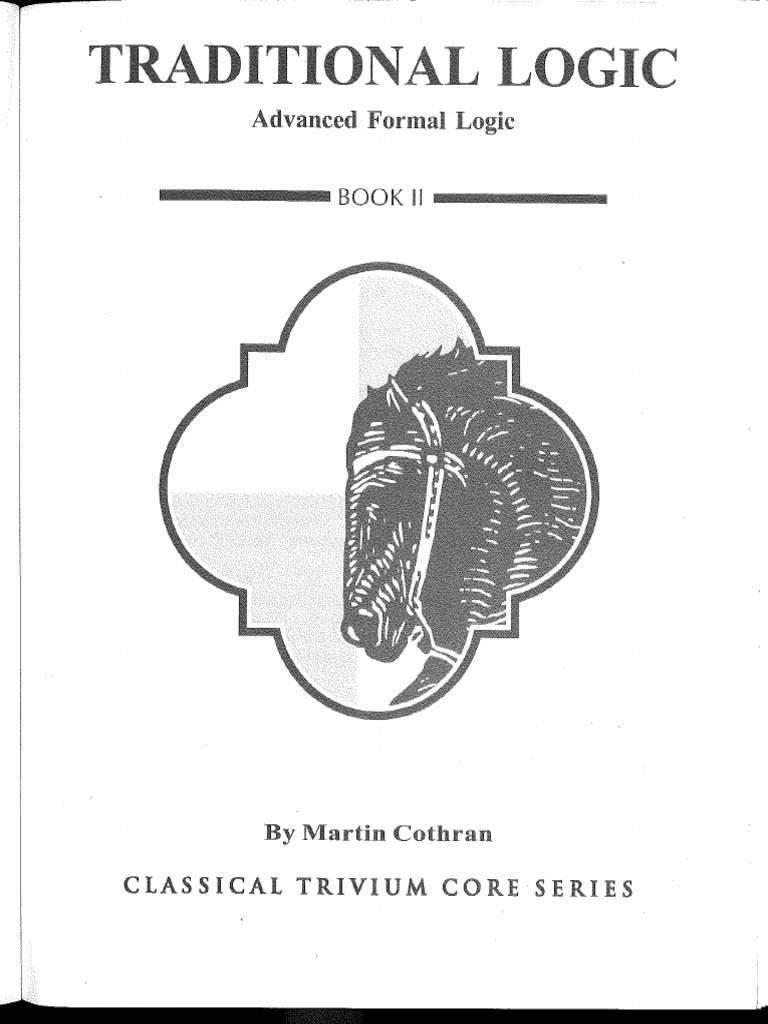 TRADITIONAL LOGIC

Advanced Formal Logic

BOOK II

By Martin Cothran

CLASSICAL TRIVIUM CORE SERIES